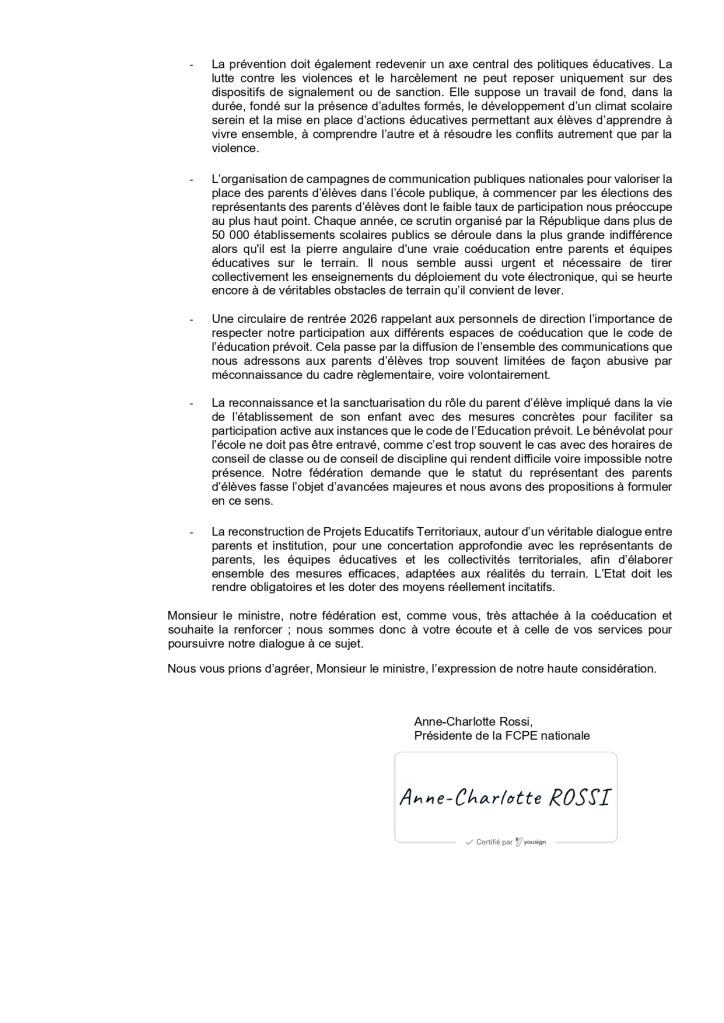 - La prévention doit également redevenir un axe central des politiques éducatives. La lutte contre les violences et le harcèlement ne peut reposer uniquement sur des dispositifs de signalement ou de sanction. Elle suppose un travail de fond, dans la durée, fondé sur la présence d'adultes formés, le développement d'un climat scolaire serein et la mise en place d'actions éducatives permettant aux élèves d'apprendre à vivre ensemble, à comprendre l'autre et à résoudre les conflits autrement que par la violence.

- L'organisation de campagnes de communication publiques nationales pour valoriser la place des parents d'élèves dans l'école publique, à commencer par les élections des représentants des parents d'élèves dont le faible taux de participation nous préoccupe au plus haut point. Chaque année, ce scrutin organisé par la République dans plus de 50 000 établissements scolaires publics se déroule dans la plus grande indifférence alors qu'il est la pierre angulaire d'une vraie coéducation entre parents et équipes éducatives sur le terrain. Il nous semble aussi urgent et nécessaire de tirer collectivement les enseignements du déploiement du vote électronique, qui se heurte encore à de véritables obstacles de terrain qu'il convient de lever.

- Une circulaire de rentrée 2026 rappelant aux personnels de direction l'importance de respecter notre participation aux différents espaces de coéducation que le code de l'éducation prévoit. Cela passe par la diffusion de l'ensemble des communications que nous adressons aux parents d'élèves trop souvent limitées de façon abusive par méconnaissance du cadre règlementaire, voire volontairement.

- La reconnaissance et la sanctuarisation du rôle du parent d'élève impliqué dans la vie de l'établissement de son enfant avec des mesures concrètes pour faciliter sa participation active aux instances que le code de l'Education prévoit. Le bénévolat pour l'école ne doit pas être entravé, comme c'est trop souvent le cas avec des horaires de conseil de classe ou de conseil de discipline qui rendent difficile voire impossible notre présence. Notre fédération demande que le statut du représentant des parents d'élèves fasse l'objet d'avancées majeures et nous avons des propositions à formuler en ce sens.

- La reconstruction de Projets Educatifs Territoriaux, autour d'un véritable dialogue entre parents et institution, pour une concertation approfondie avec les représentants de parents, les équipes éducatives et les collectivités territoriales, afin d'élaborer ensemble des mesures efficaces, adaptées aux réalités du terrain. L'Etat doit les rendre obligatoires et les doter des moyens réellement incitatifs.

Monsieur le ministre, notre fédération est, comme vous, très attachée à la coéducation et souhaite la renforcer ; nous sommes donc à votre écoute et à celle de vos services pour poursuivre notre dialogue à ce sujet.

Nous vous prions d'agréer, Monsieur le ministre, l'expression de notre haute considération.

Anne-Charlotte Rossi,
Présidente de la FCPE nationale

Anne-Charlotte ROSSI

Certifié par yousign